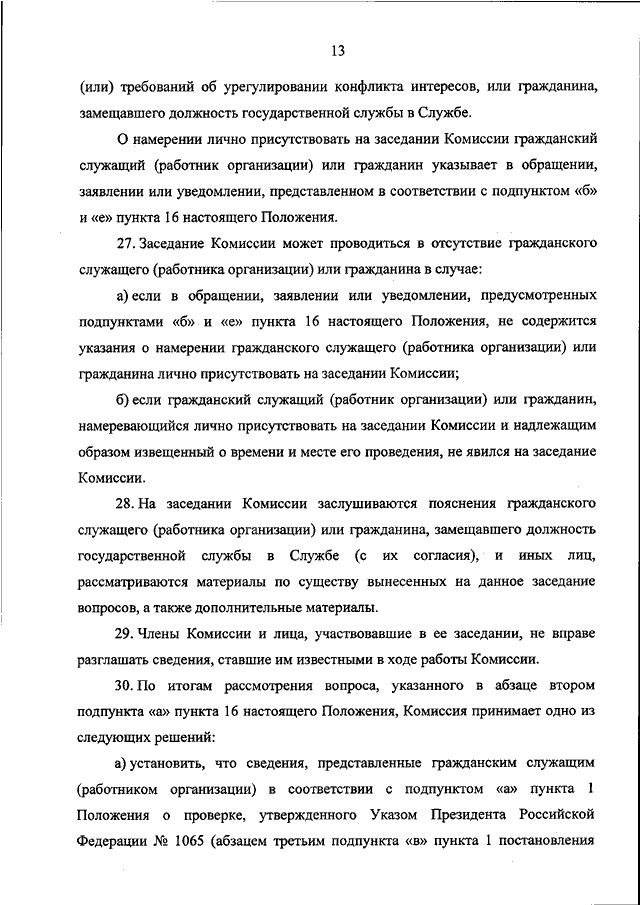 13

(или) требований об урегулировании конфликта интересов, или гражданина, замещавшего должность государственной службы в Службе.

О намерении лично присутствовать на заседании Комиссии гражданский служащий (работник организации) или гражданин указывает в обращении, заявлении или уведомлении, представленном в соответствии с подпунктом «б» и «е» пункта 16 настоящего Положения.

27. Заседание Комиссии может проводиться в отсутствие гражданского служащего (работника организации) или гражданина в случае:

а) если в обращении, заявлении или уведомлении, предусмотренных подпунктами «б» и «е» пункта 16 настоящего Положения, не содержится указания о намерении гражданского служащего (работника организации) или гражданина лично присутствовать на заседании Комиссии;

б) если гражданский служащий (работник организации) или гражданин, намеревающийся лично присутствовать на заседании Комиссии и надлежащим образом извещенный о времени и месте его проведения, не явился на заседание Комиссии.

28. На заседании Комиссии заслушиваются пояснения гражданского служащего (работника организации) или гражданина, замещавшего должность государственной службы в Службе (с их согласия), и иных лиц, рассматриваются материалы по существу вынесенных на данное заседание вопросов, а также дополнительные материалы.

29. Члены Комиссии и лица, участвовавшие в ее заседании, не вправе разглашать сведения, ставшие им известными в ходе работы Комиссии.

30. По итогам рассмотрения вопроса, указанного в абзаце втором подпункта «а» пункта 16 настоящего Положения, Комиссия принимает одно из следующих решений:

а) установить, что сведения, представленные гражданским служащим (работником организации) в соответствии с подпунктом «а» пункта 1 Положения о проверке, утвержденного Указом Президента Российской Федерации № 1065 (абзацем третьим подпункта «в» пункта 1 постановления